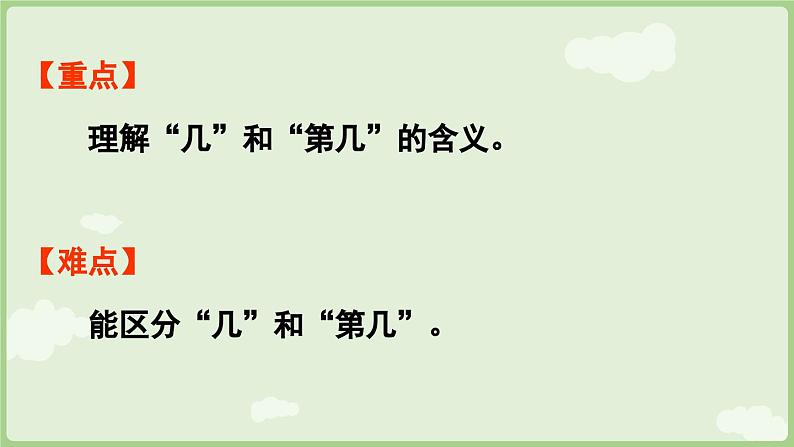 【重点】

理解“几”和“第几”的含义。

【难点】

能区分“几”和“第几”。